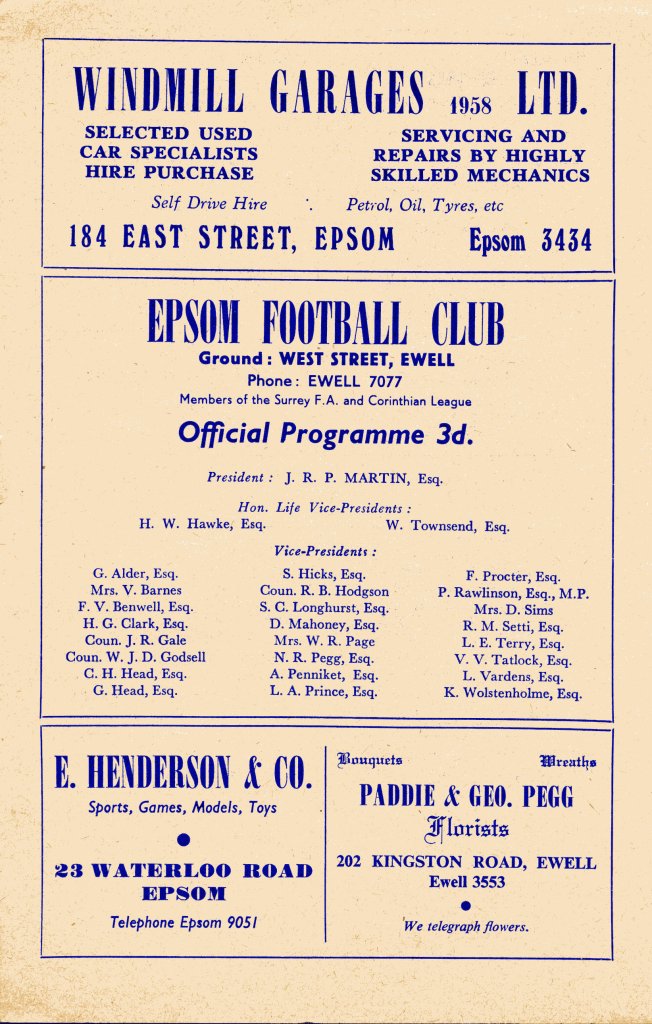 WINDMILL GARAGES 1958 LTD.

SELECTED USED CAR SPECIALISTS HIRE PURCHASE

SERVICING AND REPAIRS BY HIGHLY SKILLED MECHANICS

Self Drive Hire . Petrol, Oil, Tyres, etc

184 EAST STREET, EPSOM Epsom 3434

EPSOM FOOTBALL CLUB

Ground: WEST STREET, EWELL

Phone: EWELL 7077

Members of the Surrey F.A. and Corinthian League

Official Programme 3d.

President: J. R. P. MARTIN, Esq.

Hon. Life Vice-Presidents:

H. W. Hawke, Esq. W. Townsend, Esq.

Vice-Presidents:

G. Alder, Esq.
Mrs. V. Barnes
F. V. Benwell, Esq.
H. G. Clark, Esq.
Coun. J. R. Gale
Coun. W. J. D. Godsell
C. H. Head, Esq.
G. Head, Esq.

S. Hicks, Esq.
Coun. R. B. Hodgson
S. C. Longhurst, Esq.
D. Mahoney, Esq.
Mrs. W. R. Page
N. R. Pegg, Esq.
A. Penniket, Esq.
L. A. Prince, Esq.

F. Procter, Esq.
P. Rawlinson, Esq., M.P.
Mrs. D. Sims
R. M. Setti, Esq.
L. E. Terry, Esq.
V. V. Tatlock, Esq.
L. Vardens, Esq.
K. Wolstenholme, Esq.

E. HENDERSON & CO.

Sports, Games, Models, Toys

23 WATERLOO ROAD EPSOM

Telephone Epsom 9051

Bouquets Wreaths

PADDIE & GEO. PEGG

Florists

202 KINGSTON ROAD, EWELL
Ewell 3553

We telegraph flowers.